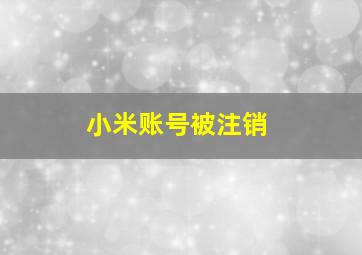 小米账号被注销